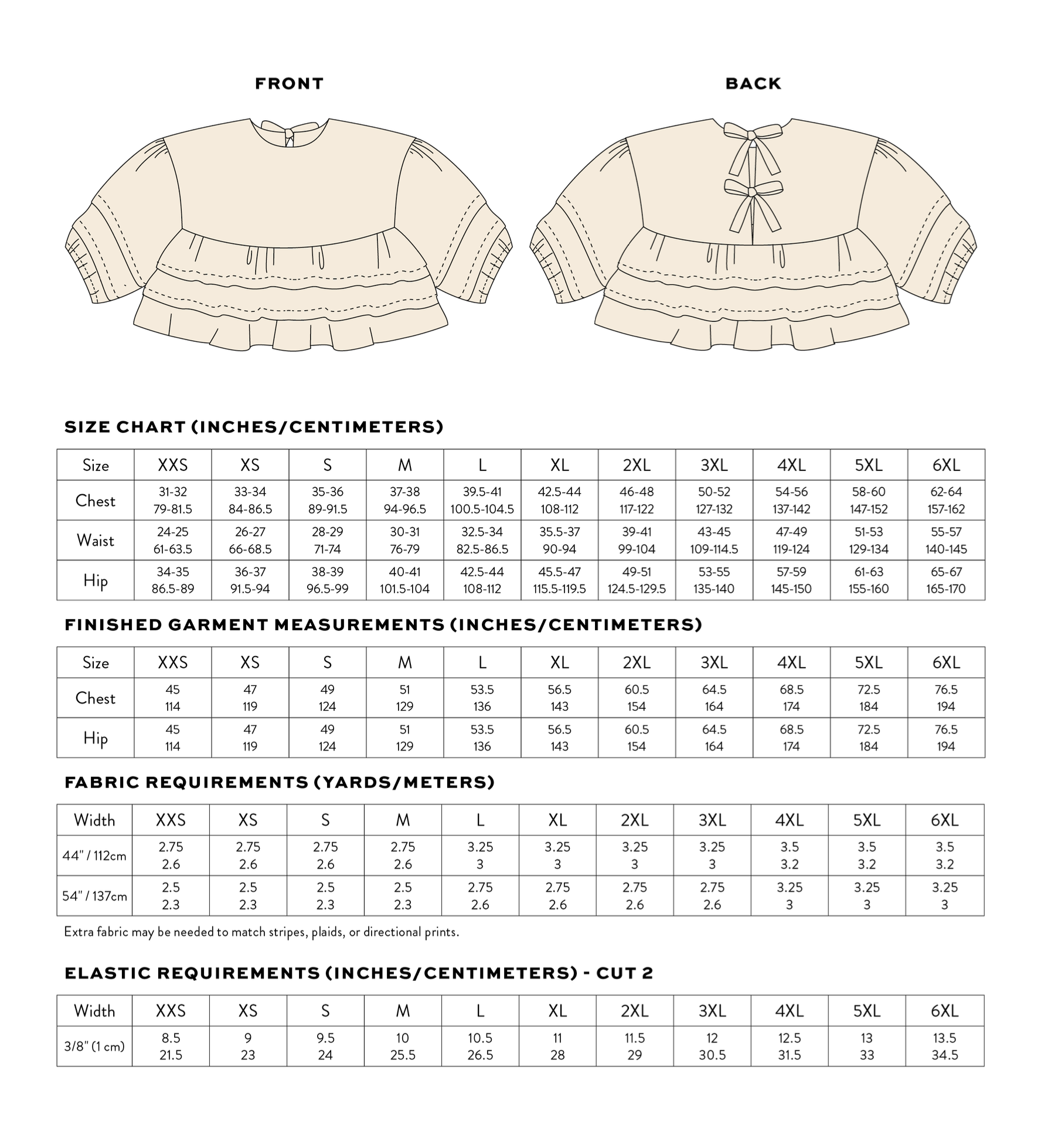 FRONT

BACK

SIZE CHART (INCHES/CENTIMETERS)

| Size | XXS | XS | S | M | L | XL | 2XL | 3XL | 4XL | 5XL | 6XL |
|---|---|---|---|---|---|---|---|---|---|---|---|
| Chest | 31-32 79-81.5 | 33-34 84-86.5 | 35-36 89-91.5 | 37-38 94-96.5 | 39.5-41 100.5-104.5 | 42.5-44 108-112 | 46-48 117-122 | 50-52 127-132 | 54-56 137-142 | 58-60 147-152 | 62-64 157-162 |
| Waist | 24-25 61-63.5 | 26-27 66-68.5 | 28-29 71-74 | 30-31 76-79 | 32.5-34 82.5-86.5 | 35.5-37 90-94 | 39-41 99-104 | 43-45 109-114.5 | 47-49 119-124 | 51-53 129-134 | 55-57 140-145 |
| Hip | 34-35 86.5-89 | 36-37 91.5-94 | 38-39 96.5-99 | 40-41 101.5-104 | 42.5-44 108-112 | 45.5-47 115.5-119.5 | 49-51 124.5-129.5 | 53-55 135-140 | 57-59 145-150 | 61-63 155-160 | 65-67 165-170 |

FINISHED GARMENT MEASUREMENTS (INCHES/CENTIMETERS)

| Size | XXS | XS | S | M | L | XL | 2XL | 3XL | 4XL | 5XL | 6XL |
|---|---|---|---|---|---|---|---|---|---|---|---|
| Chest | 45 114 | 47 119 | 49 124 | 51 129 | 53.5 136 | 56.5 143 | 60.5 154 | 64.5 164 | 68.5 174 | 72.5 184 | 76.5 194 |
| Hip | 45 114 | 47 119 | 49 124 | 51 129 | 53.5 136 | 56.5 143 | 60.5 154 | 64.5 164 | 68.5 174 | 72.5 184 | 76.5 194 |

FABRIC REQUIREMENTS (YARDS/METERS)

| Width | XXS | XS | S | M | L | XL | 2XL | 3XL | 4XL | 5XL | 6XL |
|---|---|---|---|---|---|---|---|---|---|---|---|
| 44" / 112cm | 2.75 2.6 | 2.75 2.6 | 2.75 2.6 | 2.75 2.6 | 3.25 3 | 3.25 3 | 3.25 3 | 3.25 3 | 3.5 3.2 | 3.5 3.2 | 3.5 3.2 |
| 54" / 137cm | 2.5 2.3 | 2.5 2.3 | 2.5 2.3 | 2.5 2.3 | 2.75 2.6 | 2.75 2.6 | 2.75 2.6 | 2.75 2.6 | 3.25 3 | 3.25 3 | 3.25 3 |

Extra fabric may be needed to match stripes, plaids, or directional prints.

ELASTIC REQUIREMENTS (INCHES/CENTIMETERS) - CUT 2

| Width | XXS | XS | S | M | L | XL | 2XL | 3XL | 4XL | 5XL | 6XL |
|---|---|---|---|---|---|---|---|---|---|---|---|
| 3/8" (1 cm) | 8.5 21.5 | 9 23 | 9.5 24 | 10 25.5 | 10.5 26.5 | 11 28 | 11.5 29 | 12 30.5 | 12.5 31.5 | 13 33 | 13.5 34.5 |